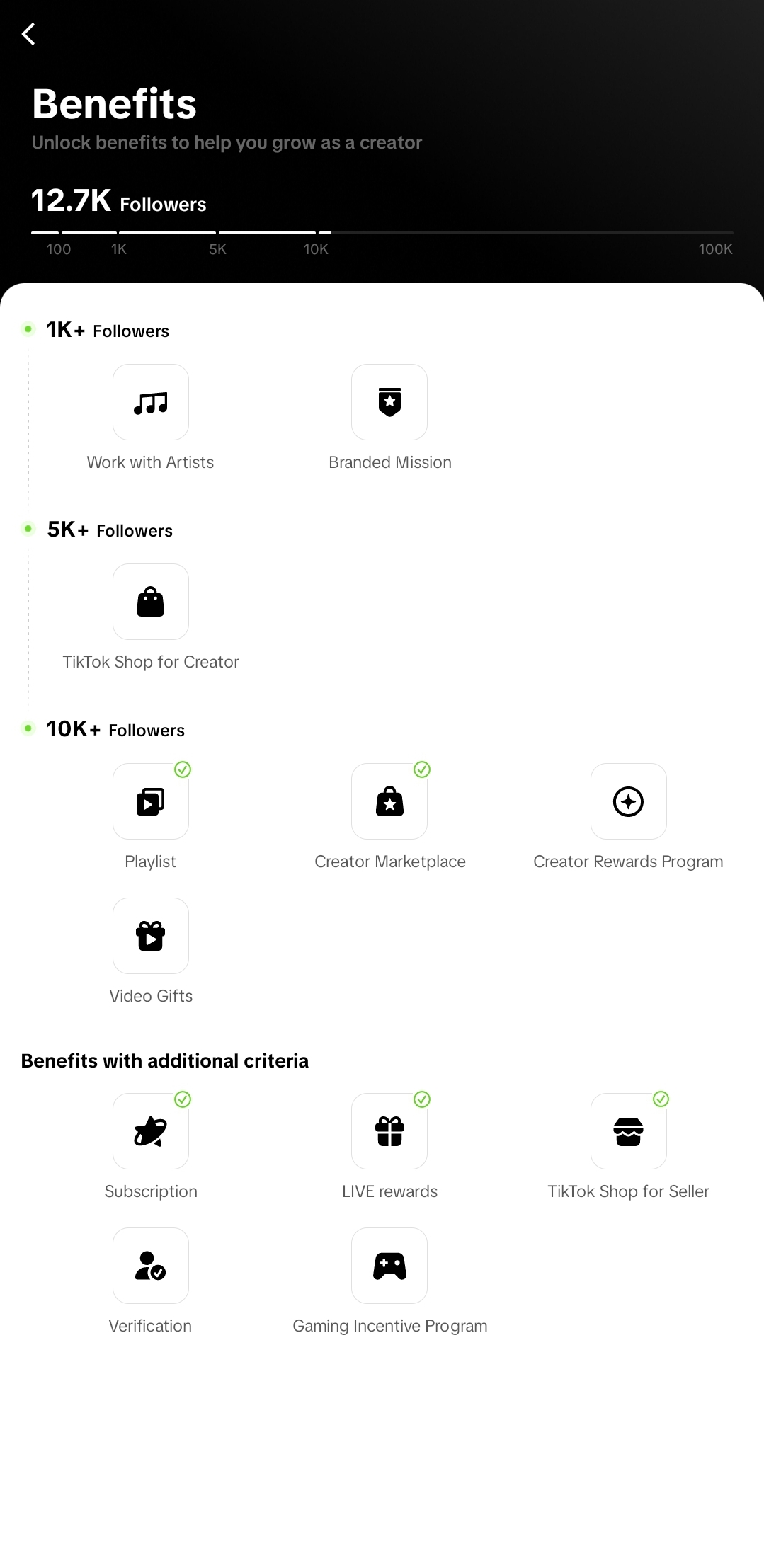 Benefits

Unlock benefits to help you grow as a creator

12.7K Followers

100 1K 5K 10K 100K

1K+ Followers

Work with Artists

Branded Mission

5K+ Followers

TikTok Shop for Creator

10K+ Followers

Playlist

Creator Marketplace

Creator Rewards Program

Video Gifts

Benefits with additional criteria

Subscription

LIVE rewards

TikTok Shop for Seller

Verification

Gaming Incentive Program